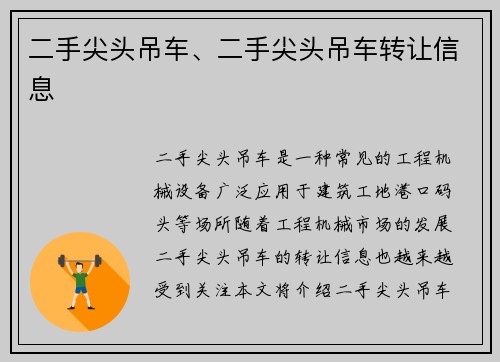 二手尖头吊车、二手尖头吊车转让信息

二手尖头吊车是一种常见的工程机械设备广泛应用于建筑工地港口码头等场所随着工程机械市场的发展二手尖头吊车的转让信息也越来越受到关注本文将介绍二手尖头吊车